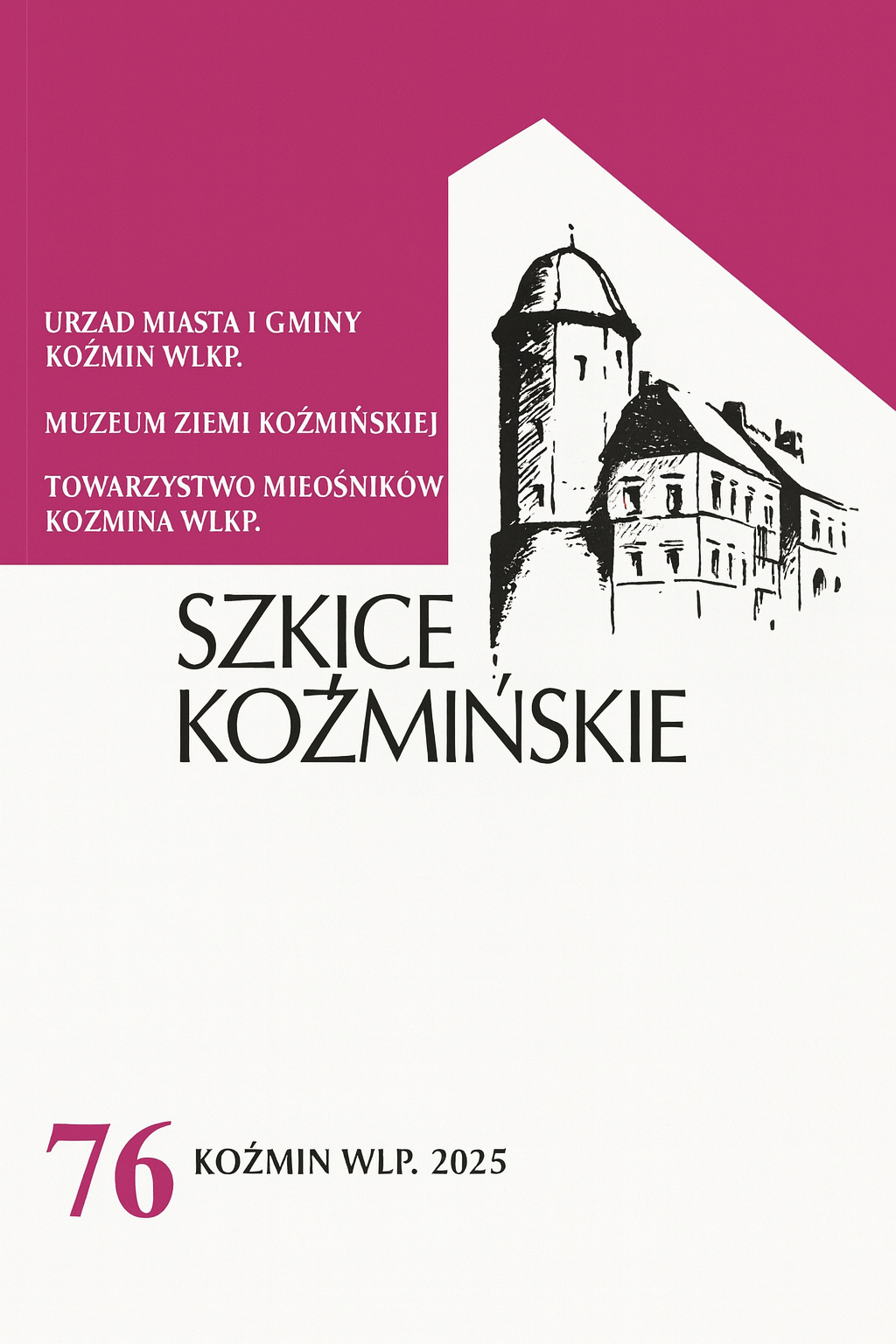 URZAD MIASTA I GMINY KOŹMIN WLKP.

MUZEUM ZIEMI KOŹMIŃSKIEJ

TOWARZYSTWO MIEOŚNIKÓW KOZMINA WLKP.

SZKICE KOŹMIŃSKIE

76 KOŹMIN WLP. 2025